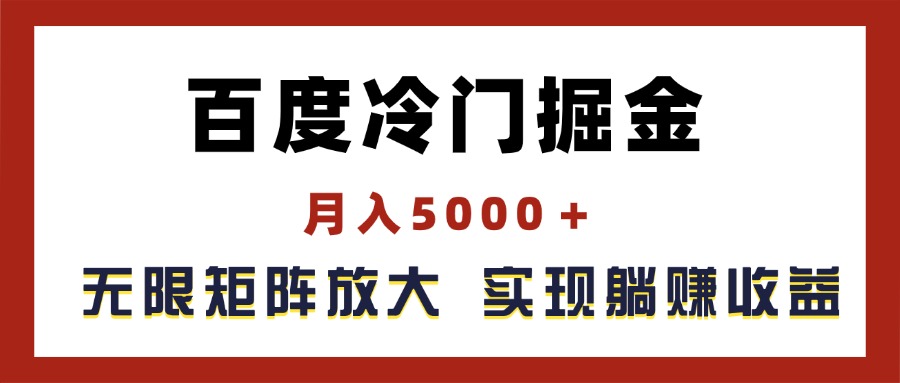 百度冷门掘金

月入5000＋

无限矩阵放大 实现躺赚收益